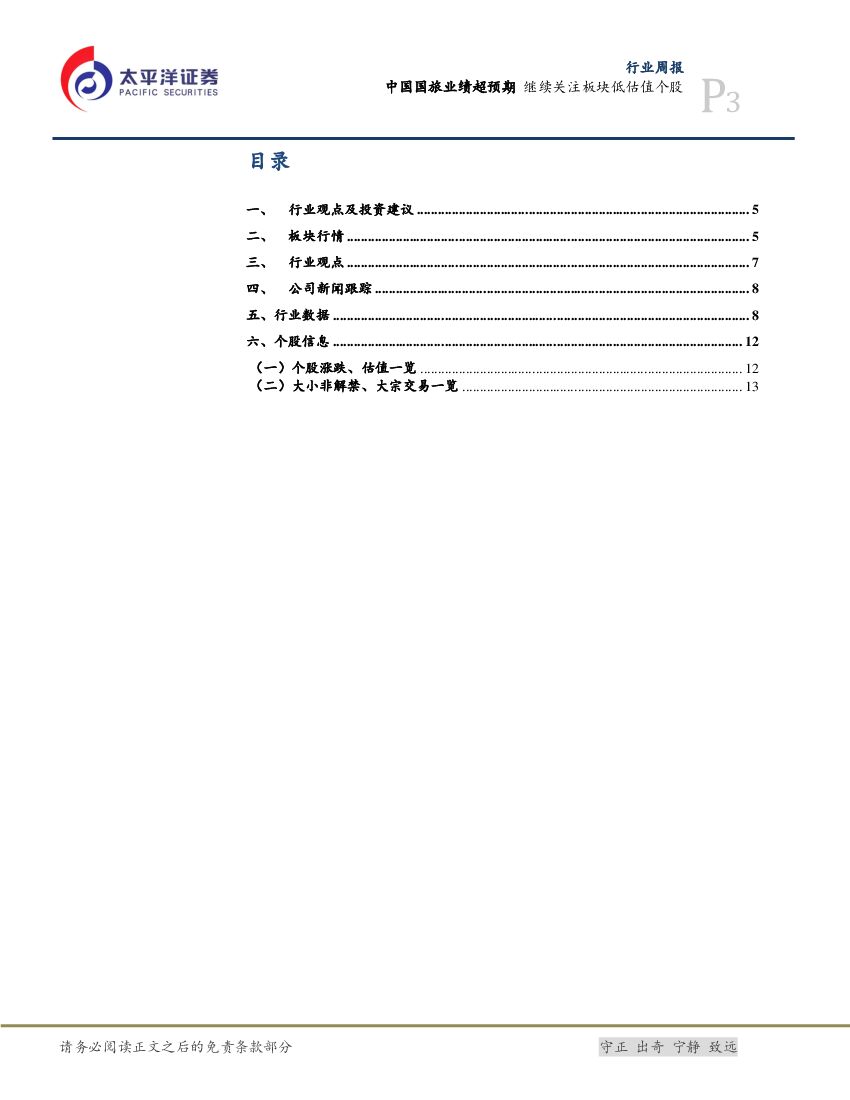 太平洋证券
PACIFIC SECURITIES

行业周报
中国国旅业绩超预期 继续关注板块低估值个股
P3

目录

一、 行业观点及投资建议 5
二、 板块行情 5
三、 行业观点 7
四、 公司新闻跟踪 8
五、行业数据 8
六、个股信息 12
（一）个股涨跌、估值一览 12
（二）大小非解禁、大宗交易一览 13

请务必阅读正文之后的免责条款部分

守正 出奇 宁静 致远